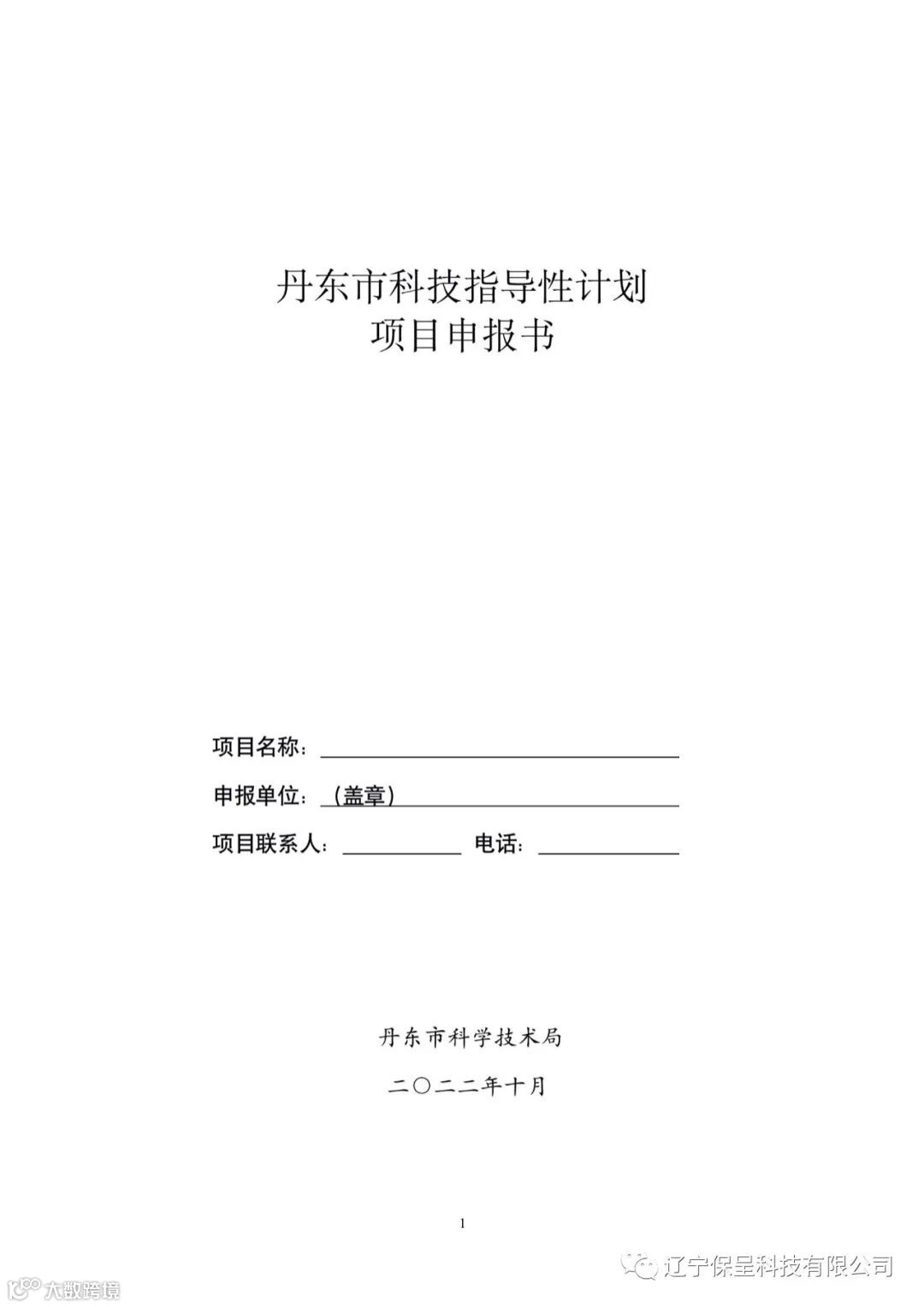 丹东市科技指导性计划
项目申报书

项目名称：

申报单位：（盖章）

项目联系人：　　　　　电话：

丹东市科学技术局

二〇二二年十月

1

辽宁保呈科技有限公司

大数跨境